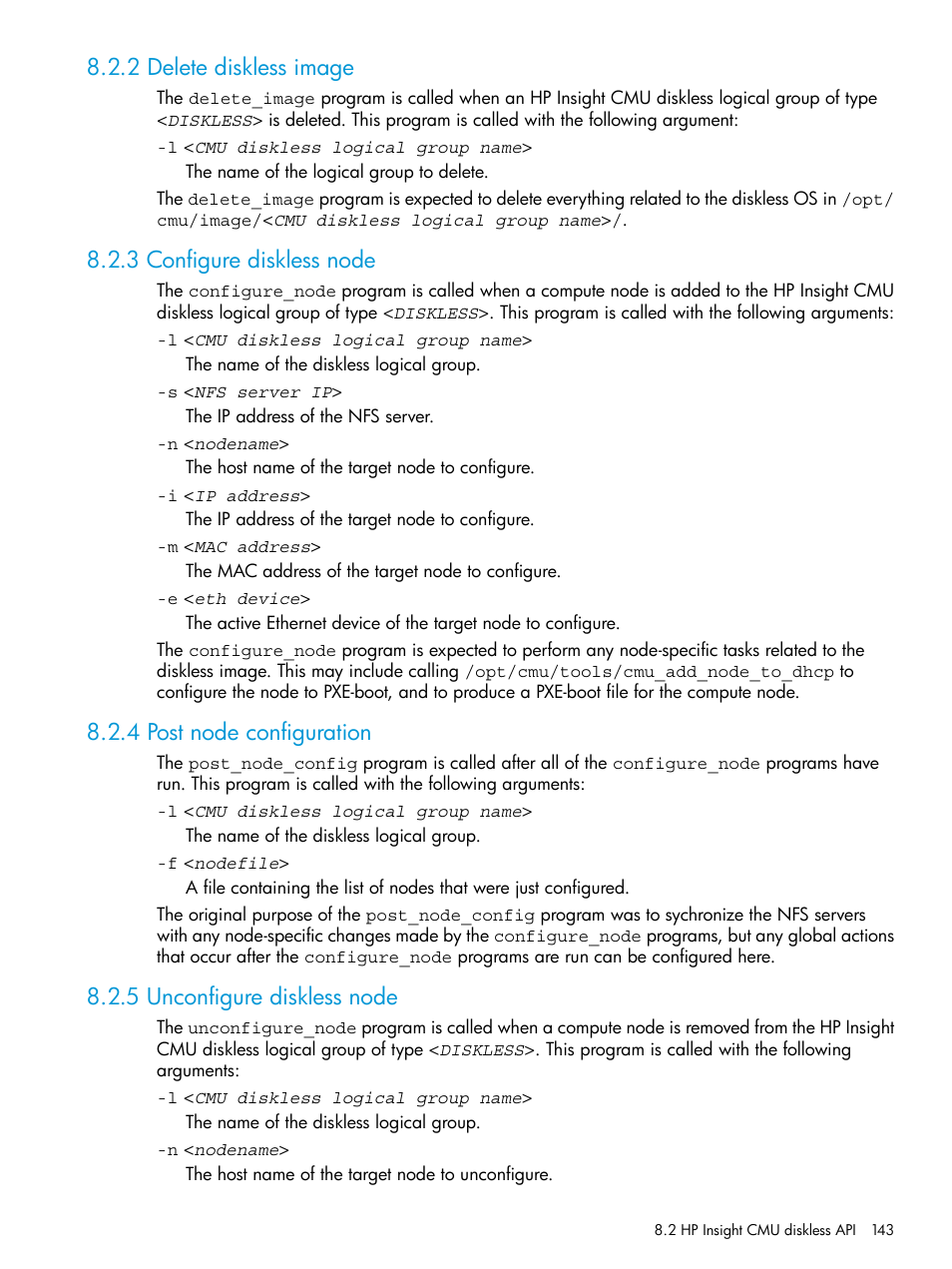 8.2.2 Delete diskless image

The delete_image program is called when an HP Insight CMU diskless logical group of type <DISKLESS> is deleted. This program is called with the following argument:

-l <CMU diskless logical group name>

The name of the logical group to delete.

The delete_image program is expected to delete everything related to the diskless OS in /opt/cmu/image/<CMU diskless logical group name>/.

8.2.3 Configure diskless node

The configure_node program is called when a compute node is added to the HP Insight CMU diskless logical group of type <DISKLESS>. This program is called with the following arguments:

-l <CMU diskless logical group name>

The name of the diskless logical group.

-s <NFS server IP>

The IP address of the NFS server.

-n <nodename>

The host name of the target node to configure.

-i <IP address>

The IP address of the target node to configure.

-m <MAC address>

The MAC address of the target node to configure.

-e <eth device>

The active Ethernet device of the target node to configure.

The configure_node program is expected to perform any node-specific tasks related to the diskless image. This may include calling /opt/cmu/tools/cmu_add_node_to_dhcp to configure the node to PXE-boot, and to produce a PXE-boot file for the compute node.

8.2.4 Post node configuration

The post_node_config program is called after all of the configure_node programs have run. This program is called with the following arguments:

-l <CMU diskless logical group name>

The name of the diskless logical group.

-f <nodefile>

A file containing the list of nodes that were just configured.

The original purpose of the post_node_config program was to sychronize the NFS servers with any node-specific changes made by the configure_node programs, but any global actions that occur after the configure_node programs are run can be configured here.

8.2.5 Unconfigure diskless node

The unconfigure_node program is called when a compute node is removed from the HP Insight CMU diskless logical group of type <DISKLESS>. This program is called with the following arguments:

-l <CMU diskless logical group name>

The name of the diskless logical group.

-n <nodename>

The host name of the target node to unconfigure.

8.2 HP Insight CMU diskless API 143